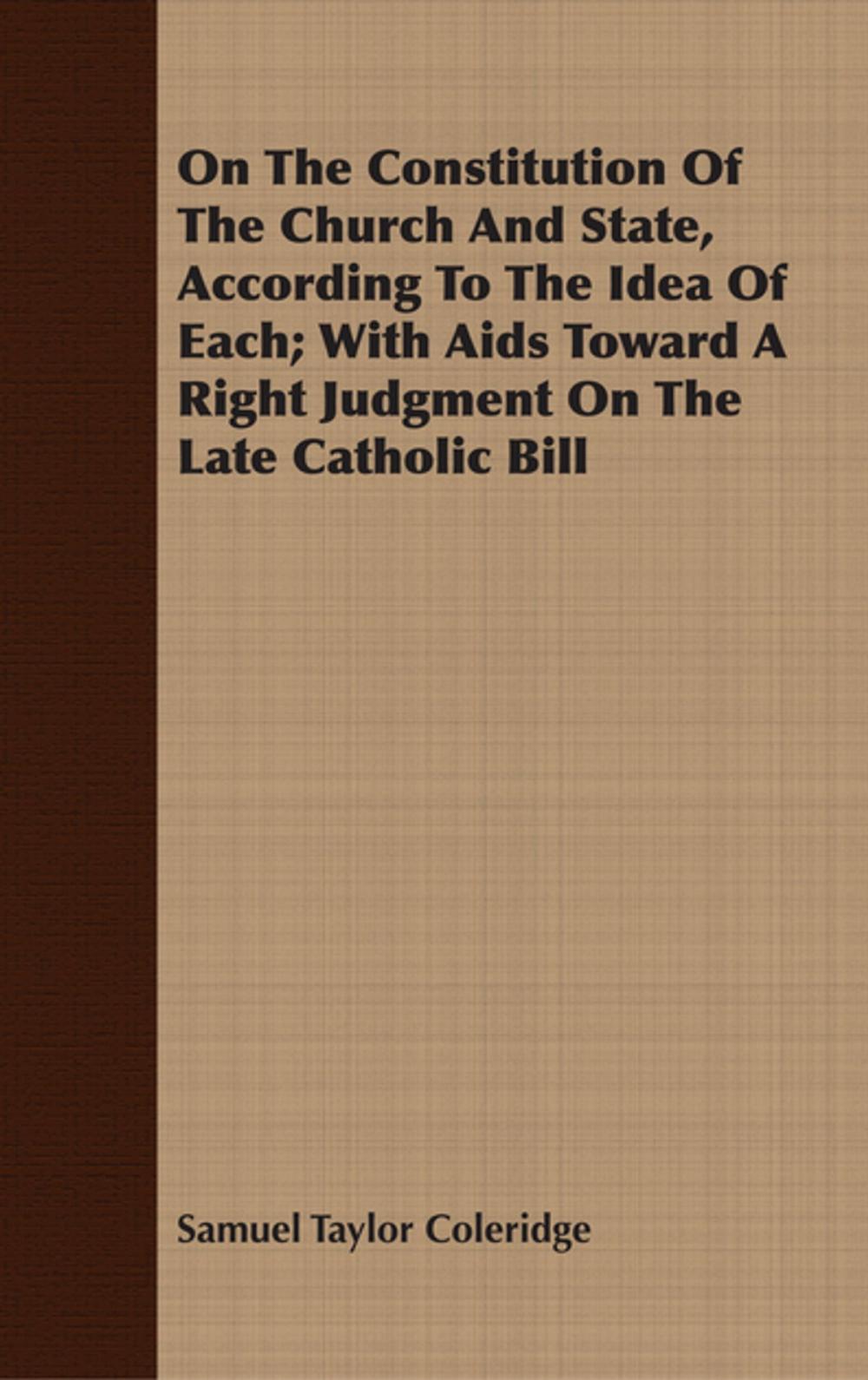 On The Constitution Of The Church And State, According To The Idea Of Each; With Aids Toward A Right Judgment On The Late Catholic Bill

Samuel Taylor Coleridge